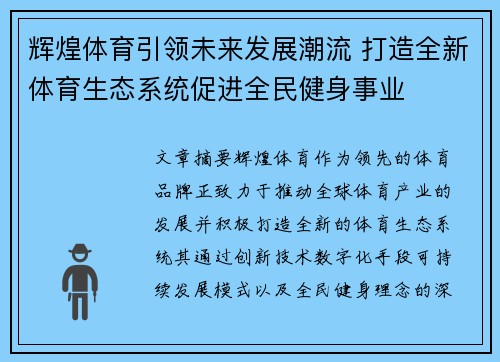 辉煌体育引领未来发展潮流 打造全新体育生态系统促进全民健身事业

文章摘要辉煌体育作为领先的体育品牌正致力于推动全球体育产业的发展并积极打造全新的体育生态系统其通过创新技术数字化手段可持续发展模式以及全民健身理念的深